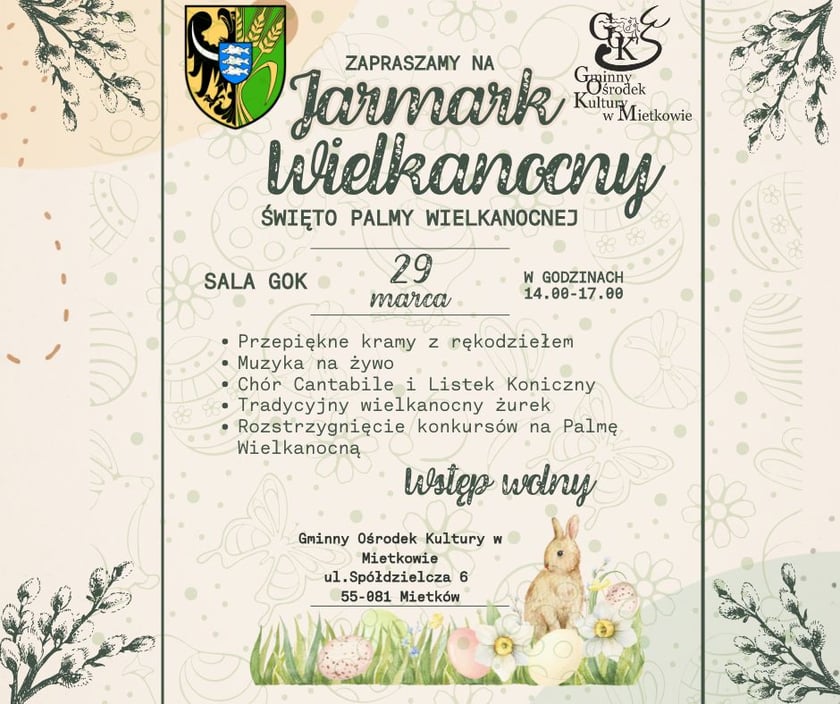 GOK
Gminny Ośrodek Kultury w Mietkowie

ZAPRASZAMY NA
Jarmark Wielkanocny
ŚWIĘTO PALMY WIELKANOCNEJ

SALA GOK
29 marca
W GODZINACH 14.00-17.00

• Przepiękne kramy z rękodziełem
• Muzyka na żywo
• Chór Cantabile i Listek Koniczny
• Tradycyjny wielkanocny żurek
• Rozstrzygnięcie konkursów na Palmę Wielkanocną

Wstęp wolny

Gminny Ośrodek Kultury w Mietkowie
ul.Spółdzielcza 6
55-081 Mietków